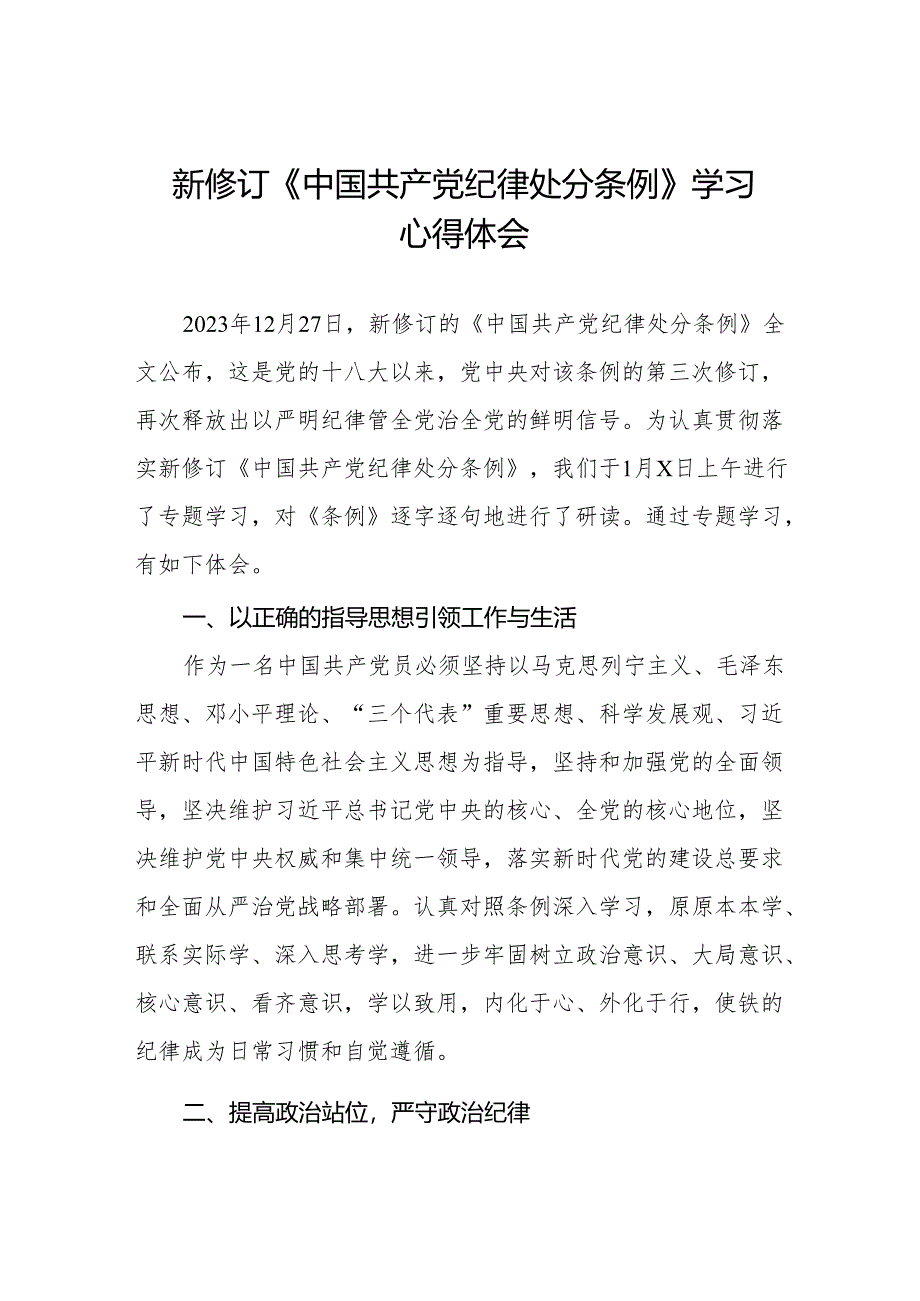 新修订《中国共产党纪律处分条例》学习心得体会

2023年12月27日，新修订的《中国共产党纪律处分条例》全文公布，这是党的十八大以来，党中央对该条例的第三次修订，再次释放出以严明纪律管全党治全党的鲜明信号。为认真贯彻落实新修订《中国共产党纪律处分条例》，我们于1月X日上午进行了专题学习，对《条例》逐字逐句地进行了研读。通过专题学习，有如下体会。

一、以正确的指导思想引领工作与生活

作为一名中国共产党员必须坚持以马克思列宁主义、毛泽东思想、邓小平理论、“三个代表”重要思想、科学发展观、习近平新时代中国特色社会主义思想为指导，坚持和加强党的全面领导，坚决维护习近平总书记党中央的核心、全党的核心地位，坚决维护党中央权威和集中统一领导，落实新时代党的建设总要求和全面从严治党战略部署。认真对照条例深入学习，原原本本学、联系实际学、深入思考学，进一步牢固树立政治意识、大局意识、核心意识、看齐意识，学以致用，内化于心、外化于行，使铁的纪律成为日常习惯和自觉遵循。

二、提高政治站位，严守政治纪律